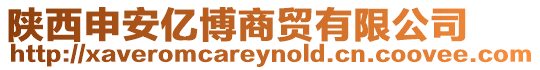 陕西申安亿博商贸有限公司
http://xaveromcareynold.cn.coovee.com